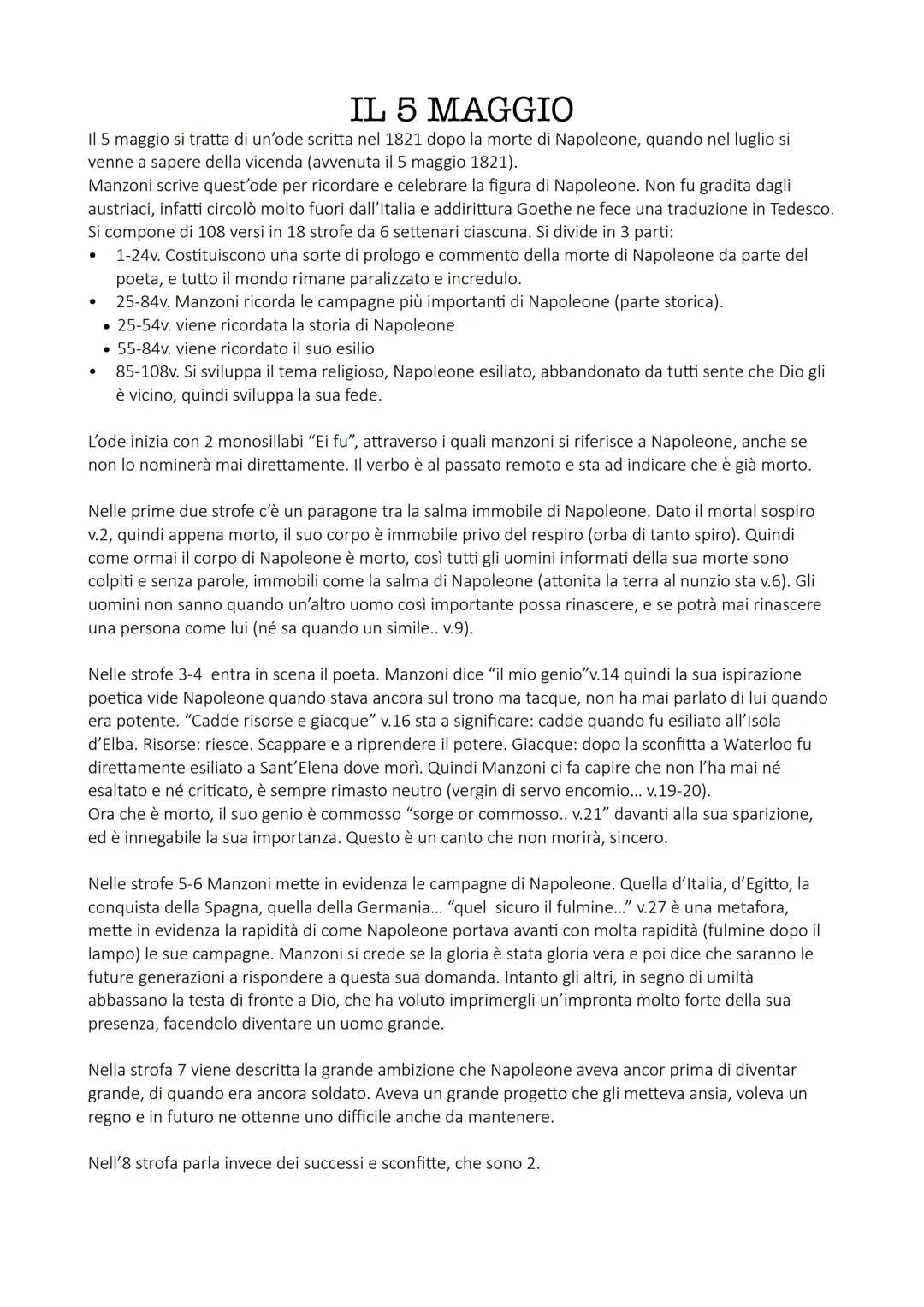 IL 5 MAGGIO

Il 5 maggio si tratta di un'ode scritta nel 1821 dopo la morte di Napoleone, quando nel luglio si venne a sapere della vicenda (avvenuta il 5 maggio 1821).
Manzoni scrive quest'ode per ricordare e celebrare la figura di Napoleone. Non fu gradita dagli austriaci, infatti circolò molto fuori dall'Italia e addirittura Goethe ne fece una traduzione in Tedesco.
Si compone di 108 versi in 18 strofe da 6 settenari ciascuna. Si divide in 3 parti:
• 1-24v. Costituiscono una sorte di prologo e commento della morte di Napoleone da parte del poeta, e tutto il mondo rimane paralizzato e incredulo.
• 25-84v. Manzoni ricorda le campagne più importanti di Napoleone (parte storica).
  • 25-54v. viene ricordata la storia di Napoleone
  • 55-84v. viene ricordato il suo esilio
• 85-108v. Si sviluppa il tema religioso, Napoleone esiliato, abbandonato da tutti sente che Dio gli è vicino, quindi sviluppa la sua fede.

L'ode inizia con 2 monosillabi "Ei fu", attraverso i quali manzoni si riferisce a Napoleone, anche se non lo nominerà mai direttamente. Il verbo è al passato remoto e sta ad indicare che è già morto.

Nelle prime due strofe c'è un paragone tra la salma immobile di Napoleone. Dato il mortal sospiro v.2, quindi appena morto, il suo corpo è immobile privo del respiro (orba di tanto spiro). Quindi come ormai il corpo di Napoleone è morto, così tutti gli uomini informati della sua morte sono colpiti e senza parole, immobili come la salma di Napoleone (attonita la terra al nunzio sta v.6). Gli uomini non sanno quando un'altro uomo così importante possa rinascere, e se potrà mai rinascere una persona come lui (né sa quando un simile.. v.9).

Nelle strofe 3-4 entra in scena il poeta. Manzoni dice "il mio genio"v.14 quindi la sua ispirazione poetica vide Napoleone quando stava ancora sul trono ma tacque, non ha mai parlato di lui quando era potente. "Cadde risorse e giacque" v.16 sta a significare: cadde quando fu esiliato all'Isola d'Elba. Risorse: riesce. Scappare e a riprendere il potere. Giacque: dopo la sconfitta a Waterloo fu direttamente esiliato a Sant'Elena dove morì. Quindi Manzoni ci fa capire che non l'ha mai né esaltato e né criticato, è sempre rimasto neutro (vergin di servo encomio... v.19-20).
Ora che è morto, il suo genio è commosso "sorge or commosso.. v.21" davanti alla sua sparizione, ed è innegabile la sua importanza. Questo è un canto che non morirà, sincero.

Nelle strofe 5-6 Manzoni mette in evidenza le campagne di Napoleone. Quella d'Italia, d'Egitto, la conquista della Spagna, quella della Germania... "quel sicuro il fulmine..." v.27 è una metafora, mette in evidenza la rapidità di come Napoleone portava avanti con molta rapidità (fulmine dopo il lampo) le sue campagne. Manzoni si crede se la gloria è stata gloria vera e poi dice che saranno le future generazioni a rispondere a questa sua domanda. Intanto gli altri, in segno di umiltà abbassano la testa di fronte a Dio, che ha voluto imprimergli un'impronta molto forte della sua presenza, facendolo diventare un uomo grande.

Nella strofa 7 viene descritta la grande ambizione che Napoleone aveva ancor prima di diventar grande, di quando era ancora soldato. Aveva un grande progetto che gli metteva ansia, voleva un regno e in futuro ne ottenne uno difficile anche da mantenere.

Nell'8 strofa parla invece dei successi e sconfitte, che sono 2.